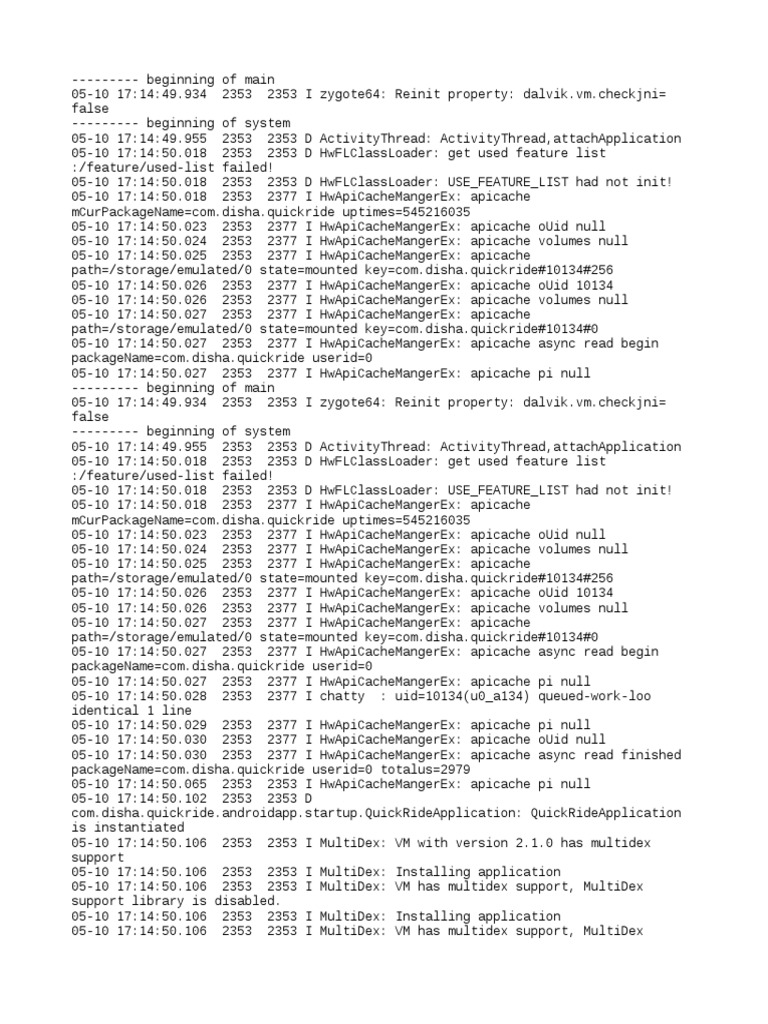 --------- beginning of main
05-10 17:14:49.934 2353 2353 I zygote64: Reinit property: dalvik.vm.checkjni= false
--------- beginning of system
05-10 17:14:49.955 2353 2353 D ActivityThread: ActivityThread,attachApplication
05-10 17:14:50.018 2353 2353 D HwFLClassLoader: get used feature list :/feature/used-list failed!
05-10 17:14:50.018 2353 2353 D HwFLClassLoader: USE_FEATURE_LIST had not init!
05-10 17:14:50.018 2353 2377 I HwApiCacheMangerEx: apicache mCurPackageName=com.disha.quickride uptimes=545216035
05-10 17:14:50.023 2353 2377 I HwApiCacheMangerEx: apicache oUid null
05-10 17:14:50.024 2353 2377 I HwApiCacheMangerEx: apicache volumes null
05-10 17:14:50.025 2353 2377 I HwApiCacheMangerEx: apicache path=/storage/emulated/0 state=mounted key=com.disha.quickride#10134#256
05-10 17:14:50.026 2353 2377 I HwApiCacheMangerEx: apicache oUid 10134
05-10 17:14:50.026 2353 2377 I HwApiCacheMangerEx: apicache volumes null
05-10 17:14:50.027 2353 2377 I HwApiCacheMangerEx: apicache path=/storage/emulated/0 state=mounted key=com.disha.quickride#10134#0
05-10 17:14:50.027 2353 2377 I HwApiCacheMangerEx: apicache async read begin packageName=com.disha.quickride userid=0
05-10 17:14:50.027 2353 2377 I HwApiCacheMangerEx: apicache pi null
--------- beginning of main
05-10 17:14:49.934 2353 2353 I zygote64: Reinit property: dalvik.vm.checkjni= false
--------- beginning of system
05-10 17:14:49.955 2353 2353 D ActivityThread: ActivityThread,attachApplication
05-10 17:14:50.018 2353 2353 D HwFLClassLoader: get used feature list :/feature/used-list failed!
05-10 17:14:50.018 2353 2353 D HwFLClassLoader: USE_FEATURE_LIST had not init!
05-10 17:14:50.018 2353 2377 I HwApiCacheMangerEx: apicache mCurPackageName=com.disha.quickride uptimes=545216035
05-10 17:14:50.023 2353 2377 I HwApiCacheMangerEx: apicache oUid null
05-10 17:14:50.024 2353 2377 I HwApiCacheMangerEx: apicache volumes null
05-10 17:14:50.025 2353 2377 I HwApiCacheMangerEx: apicache path=/storage/emulated/0 state=mounted key=com.disha.quickride#10134#256
05-10 17:14:50.026 2353 2377 I HwApiCacheMangerEx: apicache oUid 10134
05-10 17:14:50.026 2353 2377 I HwApiCacheMangerEx: apicache volumes null
05-10 17:14:50.027 2353 2377 I HwApiCacheMangerEx: apicache path=/storage/emulated/0 state=mounted key=com.disha.quickride#10134#0
05-10 17:14:50.027 2353 2377 I HwApiCacheMangerEx: apicache async read begin packageName=com.disha.quickride userid=0
05-10 17:14:50.027 2353 2377 I HwApiCacheMangerEx: apicache pi null
05-10 17:14:50.028 2353 2377 I chatty : uid=10134(u0_a134) queued-work-loo identical 1 line
05-10 17:14:50.029 2353 2377 I HwApiCacheMangerEx: apicache pi null
05-10 17:14:50.030 2353 2377 I HwApiCacheMangerEx: apicache oUid null
05-10 17:14:50.030 2353 2377 I HwApiCacheMangerEx: apicache async read finished packageName=com.disha.quickride userid=0 totalus=2979
05-10 17:14:50.065 2353 2353 I HwApiCacheMangerEx: apicache pi null
05-10 17:14:50.102 2353 2353 D com.disha.quickride.androidapp.startup.QuickRideApplication: QuickRideApplication is instantiated
05-10 17:14:50.106 2353 2353 I MultiDex: VM with version 2.1.0 has multidex support
05-10 17:14:50.106 2353 2353 I MultiDex: Installing application
05-10 17:14:50.106 2353 2353 I MultiDex: VM has multidex support, MultiDex support library is disabled.
05-10 17:14:50.106 2353 2353 I MultiDex: Installing application
05-10 17:14:50.106 2353 2353 I MultiDex: VM has multidex support, MultiDex